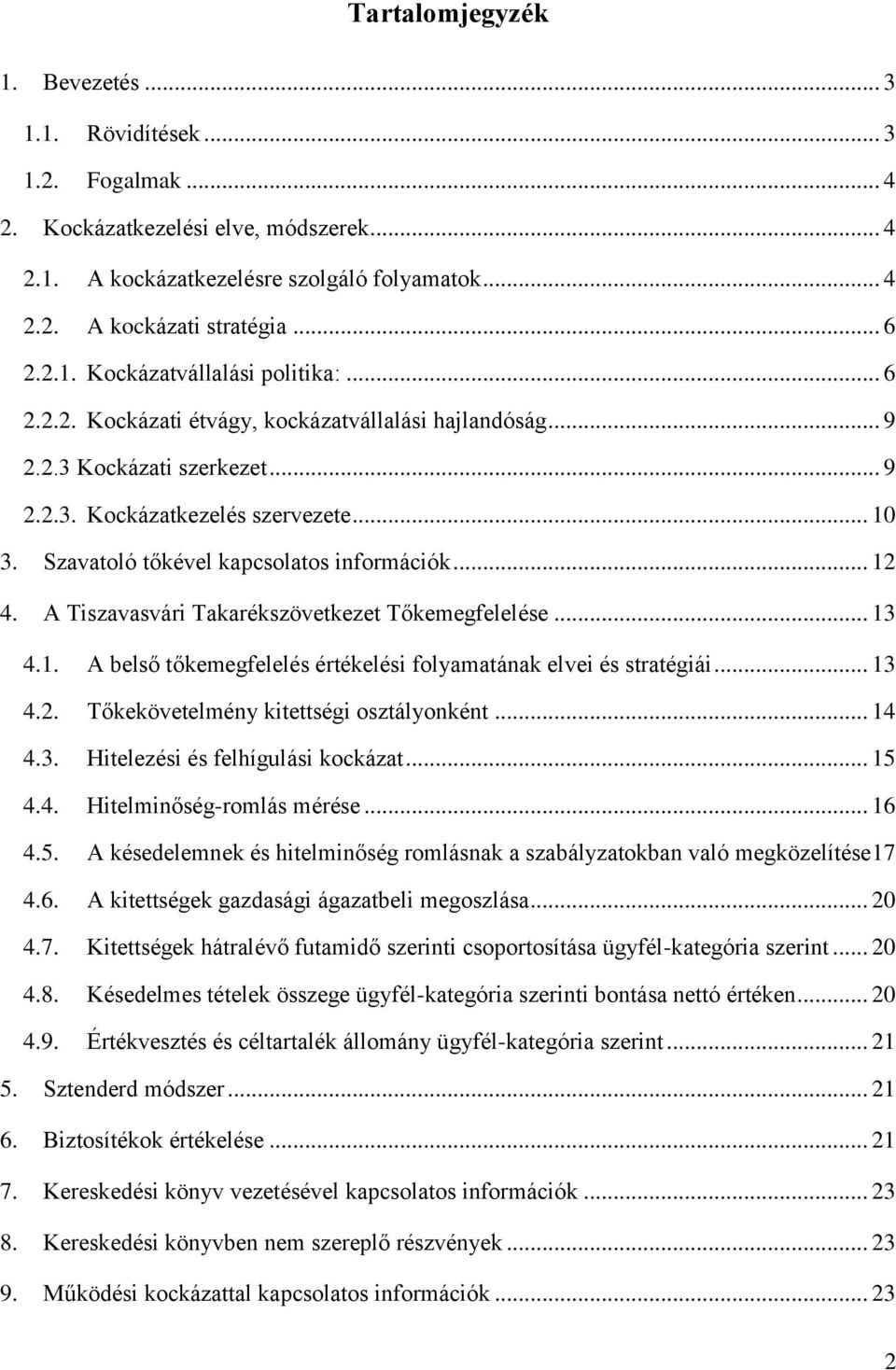 Tartalomjegyzék

1. Bevezetés ... 3
1.1. Rövidítések ... 3
1.2. Fogalmak ... 4
2. Kockázatkezelési elve, módszerek ... 4
2.1. A kockázatkezelésre szolgáló folyamatok ... 4
2.2. A kockázati stratégia ... 6
2.2.1. Kockázatvállalási politika: ... 6
2.2.2. Kockázati étvágy, kockázatvállalási hajlandóság ... 9
2.2.3 Kockázati szerkezet ... 9
2.2.3. Kockázatkezelés szervezete ... 10
3. Szavatoló tőkével kapcsolatos információk ... 12
4. A Tiszavasvári Takarékszövetkezet Tőkemegfelelése ... 13
4.1. A belső tőkemegfelelés értékelési folyamatának elvei és stratégiái ... 13
4.2. Tőkekövetelmény kitettségi osztályonként ... 14
4.3. Hitelezési és felhígulási kockázat ... 15
4.4. Hitelminőség-romlás mérése ... 16
4.5. A késedelemnek és hitelminőség romlásnak a szabályzatokban való megközelítése17
4.6. A kitettségek gazdasági ágazatbeli megoszlása ... 20
4.7. Kitettségek hátralévő futamidő szerinti csoportosítása ügyfél-kategória szerint ... 20
4.8. Késedelmes tételek összege ügyfél-kategória szerinti bontása nettó értéken ... 20
4.9. Értékvesztés és céltartalék állomány ügyfél-kategória szerint ... 21
5. Sztenderd módszer ... 21
6. Biztosítékok értékelése ... 21
7. Kereskedési könyv vezetésével kapcsolatos információk ... 23
8. Kereskedési könyvben nem szereplő részvények ... 23
9. Működési kockázattal kapcsolatos információk ... 23

2